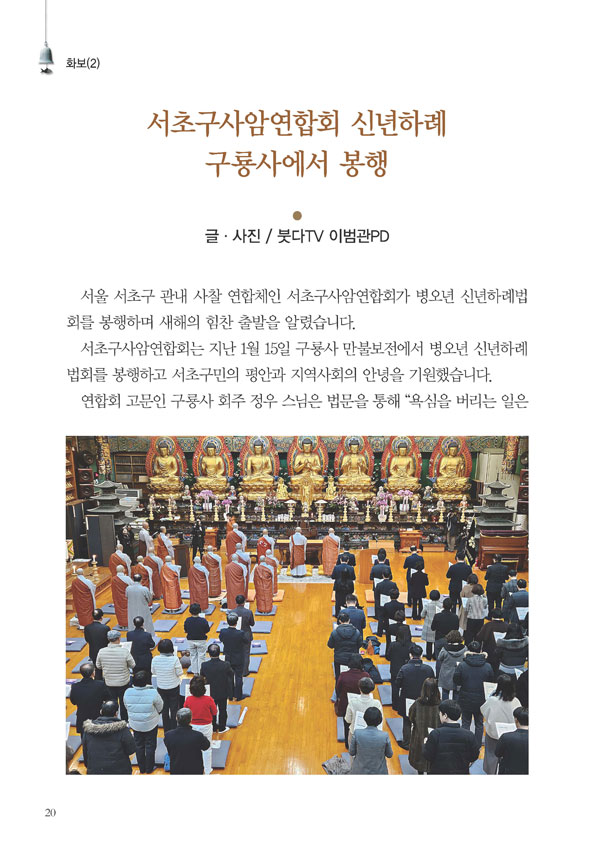 화보(2)

서초구사암연합회 신년하례
구룡사에서 봉행

글 · 사진 / 붓다TV 이범관PD

서울 서초구 관내 사찰 연합체인 서초구사암연합회가 병오년 신년하례법회를 봉행하며 새해의 힘찬 출발을 알렸습니다.

서초구사암연합회는 지난 1월 15일 구룡사 만불보전에서 병오년 신년하례법회를 봉행하고 서초구민의 평안과 지역사회의 안녕을 기원했습니다.

연합회 고문인 구룡사 회주 정우 스님은 법문을 통해 "욕심을 버리는 일은

20